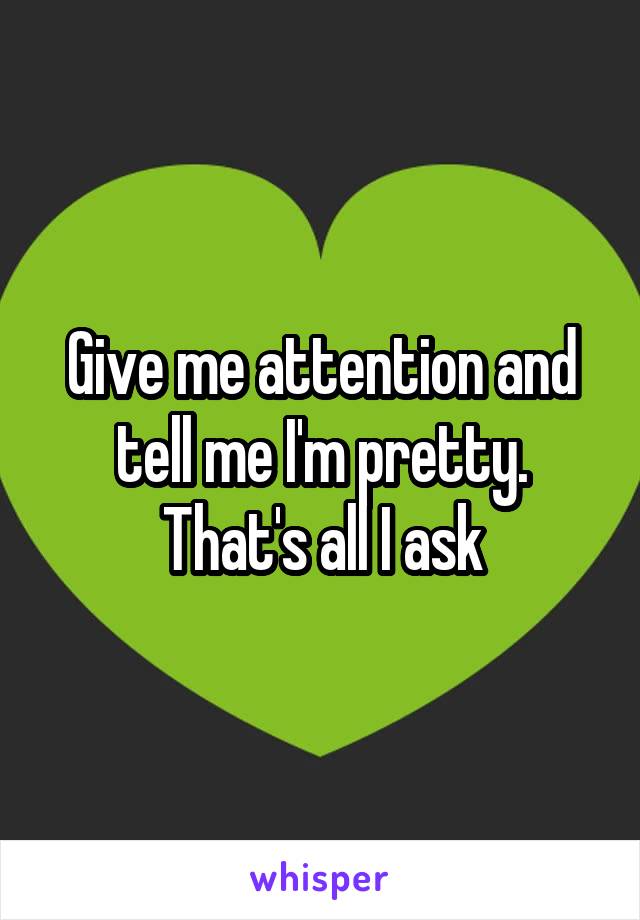 Give me attention and tell me I'm pretty. That's all I ask

whisper